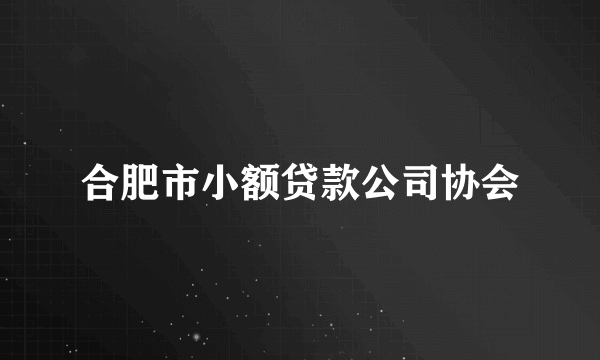 合肥市小额贷款公司协会